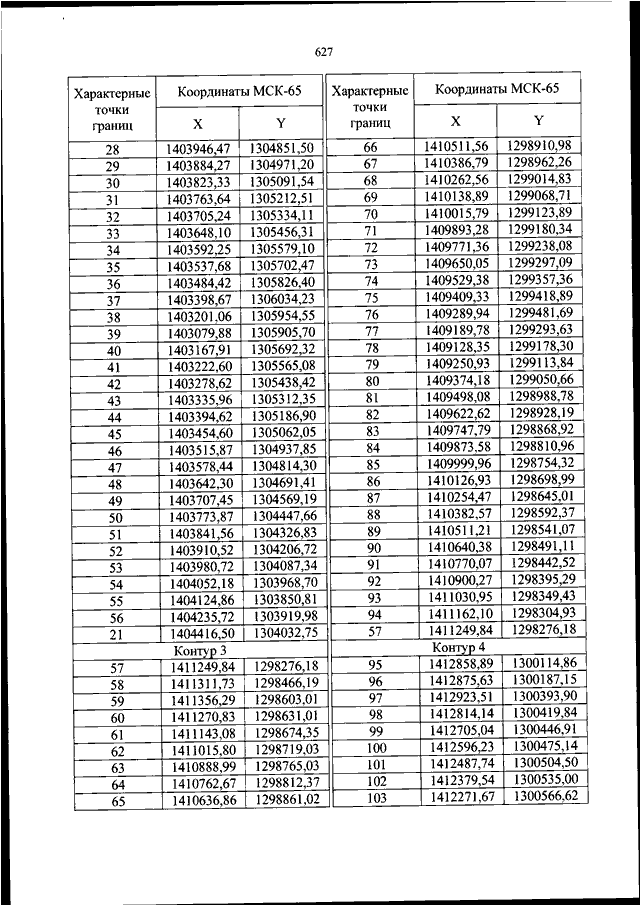 627

| Характерные точки границ | Координаты МСК-65 X | Координаты МСК-65 Y |
|---|---|---|
| 28 | 1403946,47 | 1304851,50 |
| 29 | 1403884,27 | 1304971,20 |
| 30 | 1403823,33 | 1305091,54 |
| 31 | 1403763,64 | 1305212,51 |
| 32 | 1403705,24 | 1305334,11 |
| 33 | 1403648,10 | 1305456,31 |
| 34 | 1403592,25 | 1305579,10 |
| 35 | 1403537,68 | 1305702,47 |
| 36 | 1403484,42 | 1305826,40 |
| 37 | 1403398,67 | 1306034,23 |
| 38 | 1403201,06 | 1305954,55 |
| 39 | 1403079,88 | 1305905,70 |
| 40 | 1403167,91 | 1305692,32 |
| 41 | 1403222,60 | 1305565,08 |
| 42 | 1403278,62 | 1305438,42 |
| 43 | 1403335,96 | 1305312,35 |
| 44 | 1403394,62 | 1305186,90 |
| 45 | 1403454,60 | 1305062,05 |
| 46 | 1403515,87 | 1304937,85 |
| 47 | 1403578,44 | 1304814,30 |
| 48 | 1403642,30 | 1304691,41 |
| 49 | 1403707,45 | 1304569,19 |
| 50 | 1403773,87 | 1304447,66 |
| 51 | 1403841,56 | 1304326,83 |
| 52 | 1403910,52 | 1304206,72 |
| 53 | 1403980,72 | 1304087,34 |
| 54 | 1404052,18 | 1303968,70 |
| 55 | 1404124,86 | 1303850,81 |
| 56 | 1404235,72 | 1303919,98 |
| 21 | 1404416,50 | 1304032,75 |
| Контур 3 | | |
| 57 | 1411249,84 | 1298276,18 |
| 58 | 1411311,73 | 1298466,19 |
| 59 | 1411356,29 | 1298603,01 |
| 60 | 1411270,83 | 1298631,01 |
| 61 | 1411143,08 | 1298674,35 |
| 62 | 1411015,80 | 1298719,03 |
| 63 | 1410888,99 | 1298765,03 |
| 64 | 1410762,67 | 1298812,37 |
| 65 | 1410636,86 | 1298861,02 |

| Характерные точки границ | Координаты МСК-65 X | Координаты МСК-65 Y |
|---|---|---|
| 66 | 1410511,56 | 1298910,98 |
| 67 | 1410386,79 | 1298962,26 |
| 68 | 1410262,56 | 1299014,83 |
| 69 | 1410138,89 | 1299068,71 |
| 70 | 1410015,79 | 1299123,89 |
| 71 | 1409893,28 | 1299180,34 |
| 72 | 1409771,36 | 1299238,08 |
| 73 | 1409650,05 | 1299297,09 |
| 74 | 1409529,38 | 1299357,36 |
| 75 | 1409409,33 | 1299418,89 |
| 76 | 1409289,94 | 1299481,69 |
| 77 | 1409189,78 | 1299293,63 |
| 78 | 1409128,35 | 1299178,30 |
| 79 | 1409250,93 | 1299113,84 |
| 80 | 1409374,18 | 1299050,66 |
| 81 | 1409498,08 | 1298988,78 |
| 82 | 1409622,62 | 1298928,19 |
| 83 | 1409747,79 | 1298868,92 |
| 84 | 1409873,58 | 1298810,96 |
| 85 | 1409999,96 | 1298754,32 |
| 86 | 1410126,93 | 1298698,99 |
| 87 | 1410254,47 | 1298645,01 |
| 88 | 1410382,57 | 1298592,37 |
| 89 | 1410511,21 | 1298541,07 |
| 90 | 1410640,38 | 1298491,11 |
| 91 | 1410770,07 | 1298442,52 |
| 92 | 1410900,27 | 1298395,29 |
| 93 | 1411030,95 | 1298349,43 |
| 94 | 1411162,10 | 1298304,93 |
| 57 | 1411249,84 | 1298276,18 |
| Контур 4 | | |
| 95 | 1412858,89 | 1300114,86 |
| 96 | 1412875,63 | 1300187,15 |
| 97 | 1412923,51 | 1300393,90 |
| 98 | 1412814,14 | 1300419,84 |
| 99 | 1412705,04 | 1300446,91 |
| 100 | 1412596,23 | 1300475,14 |
| 101 | 1412487,74 | 1300504,50 |
| 102 | 1412379,54 | 1300535,00 |
| 103 | 1412271,67 | 1300566,62 |